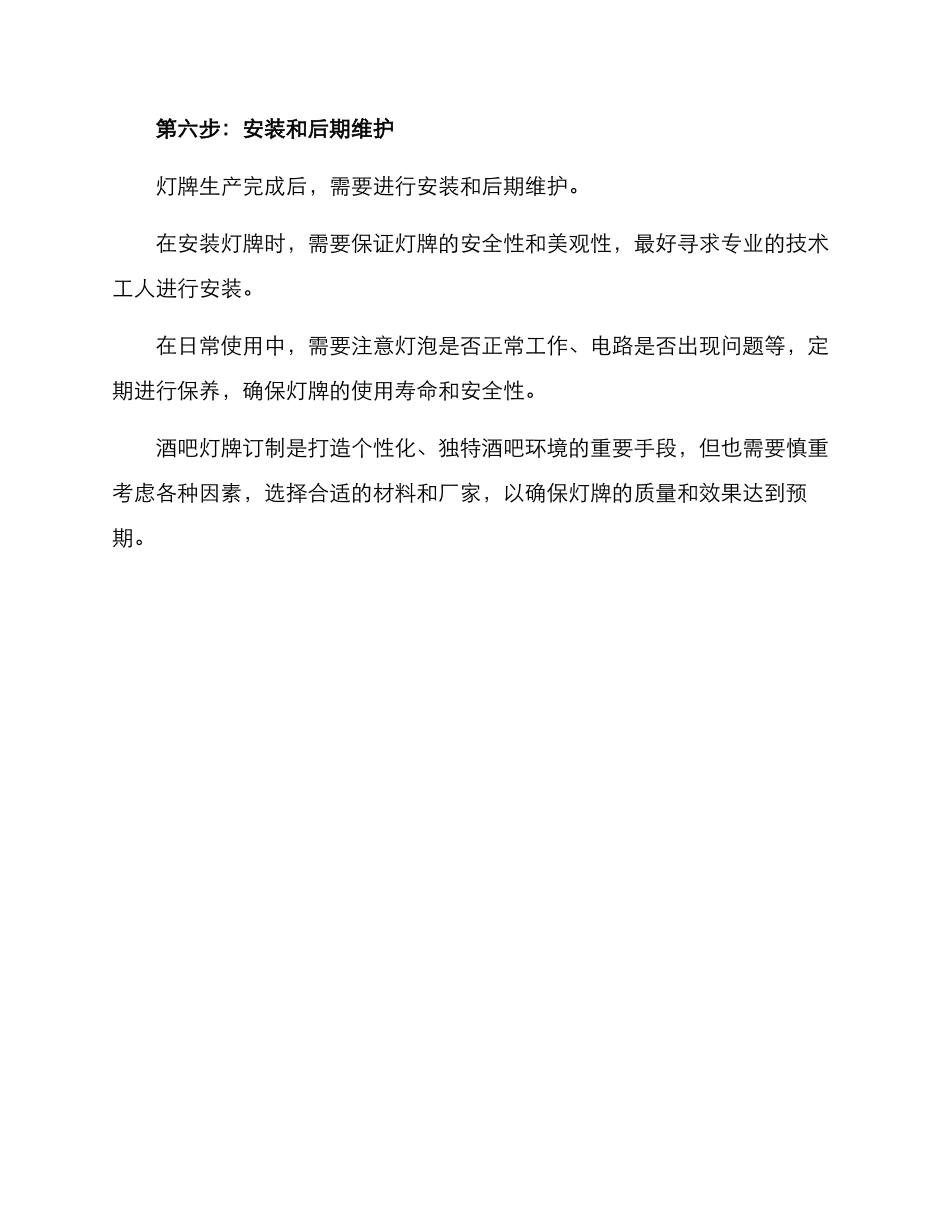 第六步：安装和后期维护

灯牌生产完成后，需要进行安装和后期维护。

在安装灯牌时，需要保证灯牌的安全性和美观性，最好寻求专业的技术工人进行安装。

在日常使用中，需要注意灯泡是否正常工作、电路是否出现问题等，定期进行保养，确保灯牌的使用寿命和安全性。

酒吧灯牌订制是打造个性化、独特酒吧环境的重要手段，但也需要慎重考虑各种因素，选择合适的材料和厂家，以确保灯牌的质量和效果达到预期。